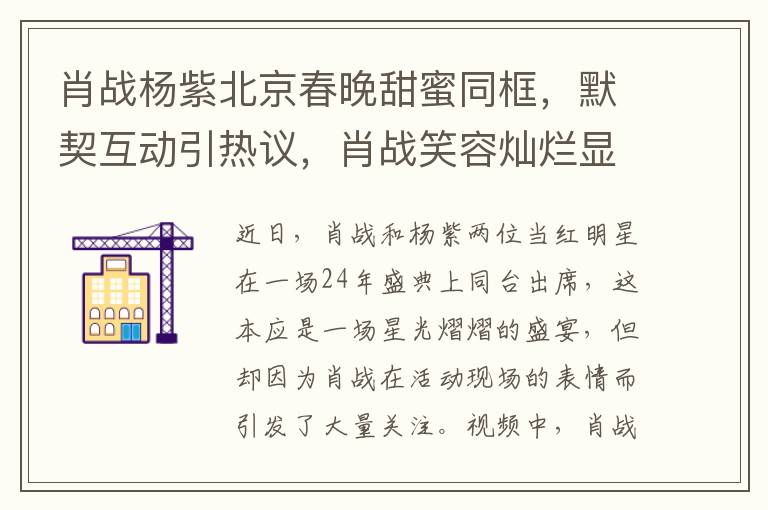 肖战杨紫北京春晚甜蜜同框，默契互动引热议，肖战笑容灿烂显

近日，肖战和杨紫两位当红明星在一场24年盛典上同台出席，这本应是一场星光熠熠的盛宴，但却因为肖战在活动现场的表情而引发了大量关注。视频中，肖战